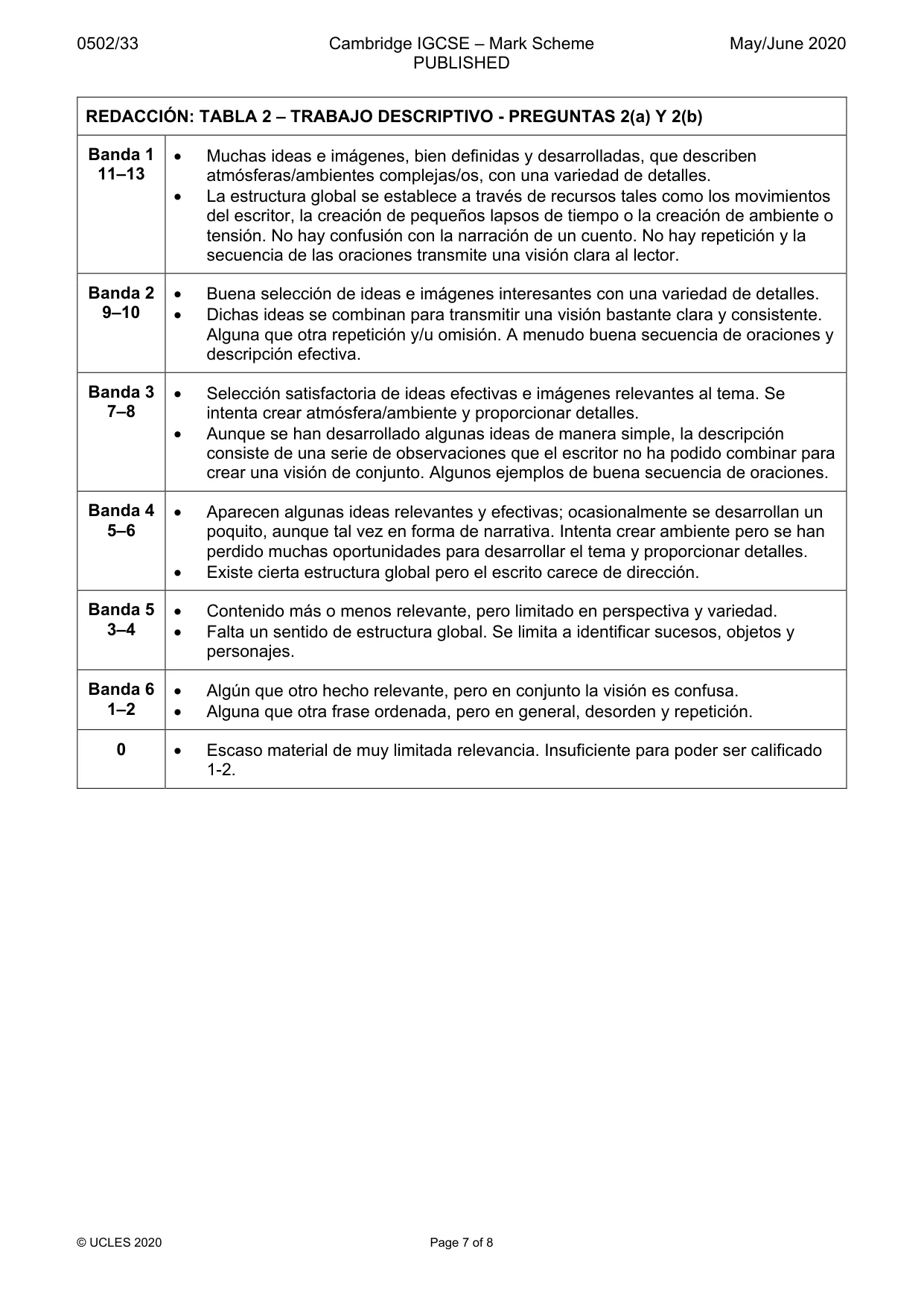 0502/33 Cambridge IGCSE – Mark Scheme PUBLISHED May/June 2020

| REDACCIÓN: TABLA 2 – TRABAJO DESCRIPTIVO - PREGUNTAS 2(a) Y 2(b) | |
|---|---|
| Banda 1 11–13 | • Muchas ideas e imágenes, bien definidas y desarrolladas, que describen atmósferas/ambientes complejas/os, con una variedad de detalles. • La estructura global se establece a través de recursos tales como los movimientos del escritor, la creación de pequeños lapsos de tiempo o la creación de ambiente o tensión. No hay confusión con la narración de un cuento. No hay repetición y la secuencia de las oraciones transmite una visión clara al lector. |
| Banda 2 9–10 | • Buena selección de ideas e imágenes interesantes con una variedad de detalles. • Dichas ideas se combinan para transmitir una visión bastante clara y consistente. Alguna que otra repetición y/u omisión. A menudo buena secuencia de oraciones y descripción efectiva. |
| Banda 3 7–8 | • Selección satisfactoria de ideas efectivas e imágenes relevantes al tema. Se intenta crear atmósfera/ambiente y proporcionar detalles. • Aunque se han desarrollado algunas ideas de manera simple, la descripción consiste de una serie de observaciones que el escritor no ha podido combinar para crear una visión de conjunto. Algunos ejemplos de buena secuencia de oraciones. |
| Banda 4 5–6 | • Aparecen algunas ideas relevantes y efectivas; ocasionalmente se desarrollan un poquito, aunque tal vez en forma de narrativa. Intenta crear ambiente pero se han perdido muchas oportunidades para desarrollar el tema y proporcionar detalles. • Existe cierta estructura global pero el escrito carece de dirección. |
| Banda 5 3–4 | • Contenido más o menos relevante, pero limitado en perspectiva y variedad. • Falta un sentido de estructura global. Se limita a identificar sucesos, objetos y personajes. |
| Banda 6 1–2 | • Algún que otro hecho relevante, pero en conjunto la visión es confusa. • Alguna que otra frase ordenada, pero en general, desorden y repetición. |
| 0 | • Escaso material de muy limitada relevancia. Insuficiente para poder ser calificado 1-2. |

© UCLES 2020 Page 7 of 8